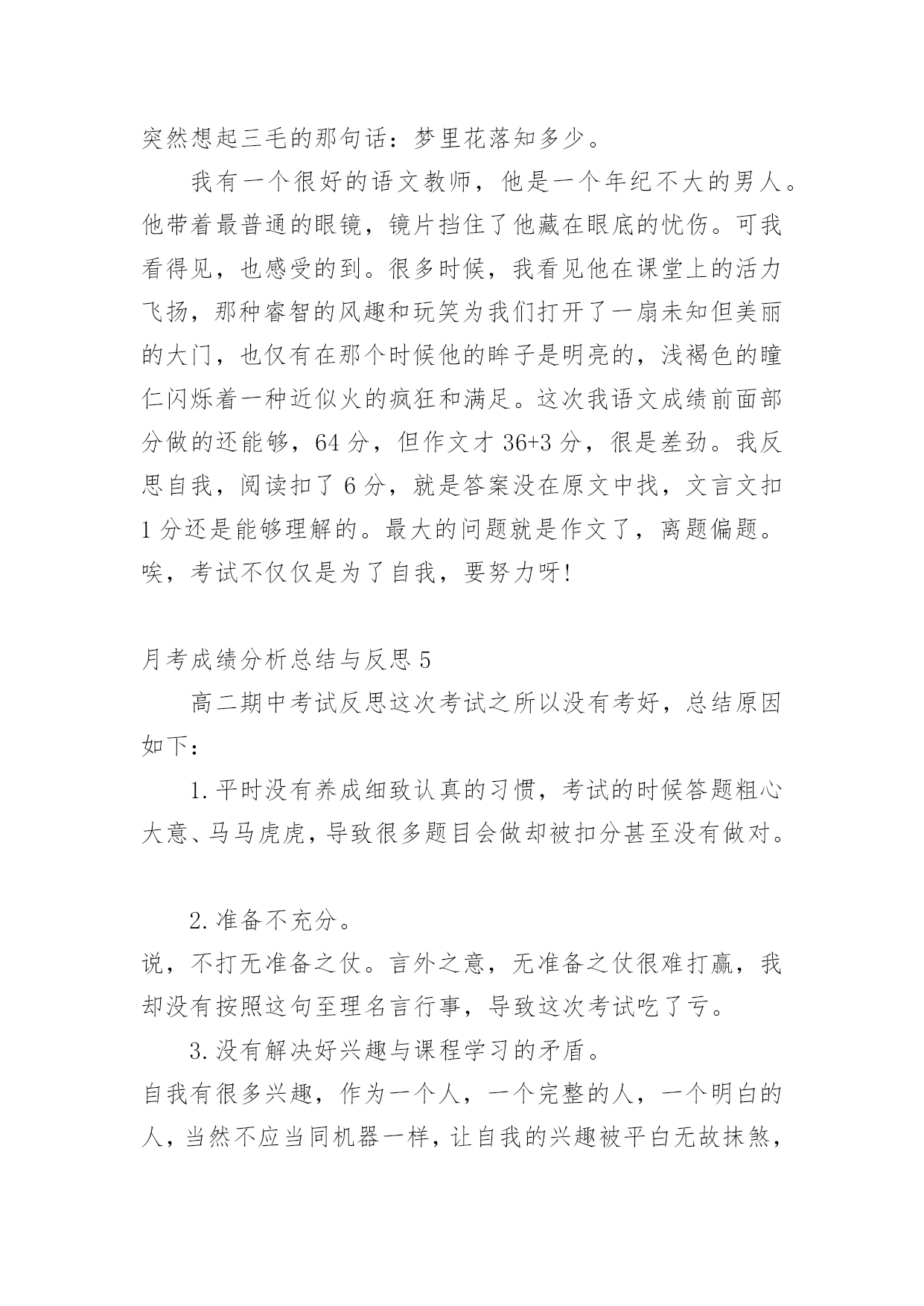 突然想起三毛的那句话：梦里花落知多少。

我有一个很好的语文教师，他是一个年纪不大的男人。他带着最普通的眼镜，镜片挡住了他藏在眼底的忧伤。可我看得见，也感受的到。很多时候，我看见他在课堂上的活力飞扬，那种睿智的风趣和玩笑为我们打开了一扇未知但美丽的大门，也仅有在那个时候他的眸子是明亮的，浅褐色的瞳仁闪烁着一种近似火的疯狂和满足。这次我语文成绩前面部分做的还能够，64分，但作文才36+3分，很是差劲。我反思自我，阅读扣了6分，就是答案没在原文中找，文言文扣1分还是能够理解的。最大的问题就是作文了，离题偏题。唉，考试不仅仅是为了自我，要努力呀!

月考成绩分析总结与反思5

高二期中考试反思这次考试之所以没有考好，总结原因如下：

1.平时没有养成细致认真的习惯，考试的时候答题粗心大意、马马虎虎，导致很多题目会做却被扣分甚至没有做对。

2.准备不充分。

说，不打无准备之仗。言外之意，无准备之仗很难打赢，我却没有按照这句至理名言行事，导致这次考试吃了亏。

3.没有解决好兴趣与课程学习的矛盾。

自我有很多兴趣，作为一个人，一个完整的人，一个明白的人，当然不应当同机器一样，让自我的兴趣被平白无故抹煞，